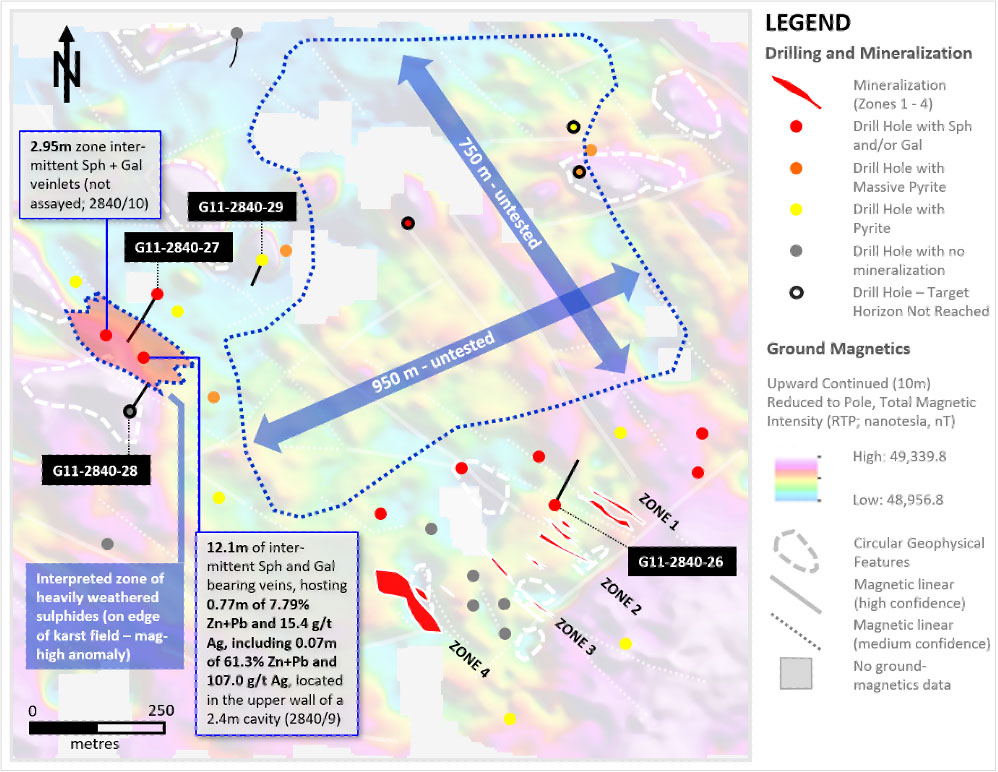 N

2.95m zone intermittent Sph + Gal veinlets (not assayed; 2840/10)

G11-2840-29

G11-2840-27

750 m - untested

950 m - untested

G11-2840-28

Interpreted zone of heavily weathered sulphides (on edge of karst field – mag-high anomaly)

12.1m of intermittent Sph and Gal bearing veins, hosting 0.77m of 7.79% Zn+Pb and 15.4 g/t Ag, including 0.07m of 61.3% Zn+Pb and 107.0 g/t Ag, located in the upper wall of a 2.4m cavity (2840/9)

ZONE 1

G11-2840-26

ZONE 2

ZONE 3

ZONE 4

0 250
metres

LEGEND

Drilling and Mineralization

Mineralization (Zones 1 - 4)

Drill Hole with Sph and/or Gal

Drill Hole with Massive Pyrite

Drill Hole with Pyrite

Drill Hole with no mineralization

Drill Hole – Target Horizon Not Reached

Ground Magnetics

Upward Continued (10m) Reduced to Pole, Total Magnetic Intensity (RTP; nanotesla, nT)

High: 49,339.8

Low: 48,956.8

Circular Geophysical Features

Magnetic linear (high confidence)

Magnetic linear (medium confidence)

No ground-magnetics data